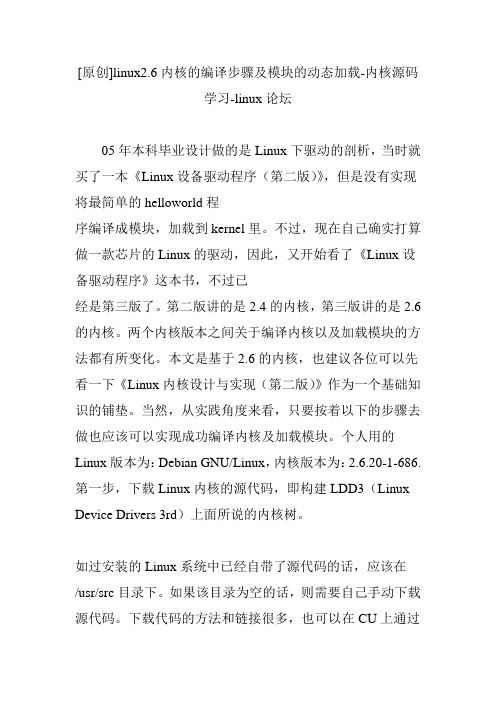 [原创]linux2.6 内核的编译步骤及模块的动态加载-内核源码学习-linux 论坛

05 年本科毕业设计做的是 Linux 下驱动的剖析，当时就买了一本《Linux 设备驱动程序（第二版）》，但是没有实现将最简单的 helloworld 程
序编译成模块，加载到 kernel 里。不过，现在自己确实打算做一款芯片的 Linux 的驱动，因此，又开始看了《Linux 设备驱动程序》这本书，不过已
经是第三版了。第二版讲的是 2.4 的内核，第三版讲的是 2.6 的内核。两个内核版本之间关于编译内核以及加载模块的方法都有所变化。本文是基于 2.6 的内核，也建议各位可以先看一下《Linux 内核设计与实现（第二版）》作为一个基础知识的铺垫。当然，从实践角度来看，只要按着以下的步骤去做也应该可以实现成功编译内核及加载模块。个人用的 Linux 版本为：Debian GNU/Linux，内核版本为：2.6.20-1-686.
第一步，下载 Linux 内核的源代码，即构建 LDD3（Linux Device Drivers 3rd）上面所说的内核树。

如过安装的 Linux 系统中已经自带了源代码的话，应该在 /usr/src 目录下。如果该目录为空的话，则需要自己手动下载源代码。下载代码的方法和链接很多，也可以在 CU 上通过